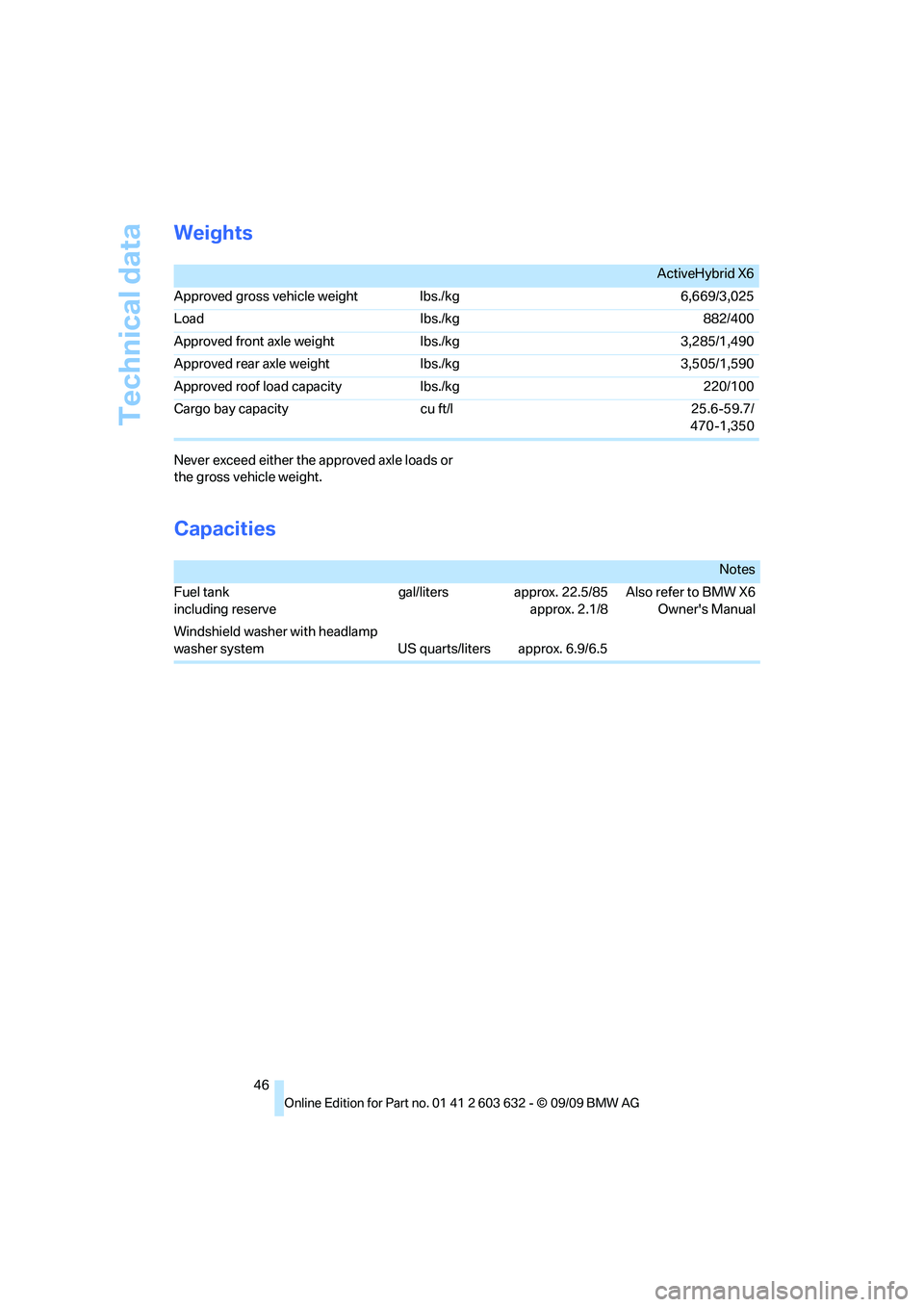 Technical data

Weights

| | | ActiveHybrid X6 |
|---|---|---|
| Approved gross vehicle weight | lbs./kg | 6,669/3,025 |
| Load | lbs./kg | 882/400 |
| Approved front axle weight | lbs./kg | 3,285/1,490 |
| Approved rear axle weight | lbs./kg | 3,505/1,590 |
| Approved roof load capacity | lbs./kg | 220/100 |
| Cargo bay capacity | cu ft/l | 25.6-59.7/ 470-1,350 |

Never exceed either the approved axle loads or the gross vehicle weight.

Capacities

| | | | Notes |
|---|---|---|---|
| Fuel tank including reserve | gal/liters | approx. 22.5/85 approx. 2.1/8 | Also refer to BMW X6 Owner's Manual |
| Windshield washer with headlamp washer system | US quarts/liters | approx. 6.9/6.5 | |

46

Online Edition for Part no. 01 41 2 603 632 - © 09/09 BMW AG

carmanualsonline.info